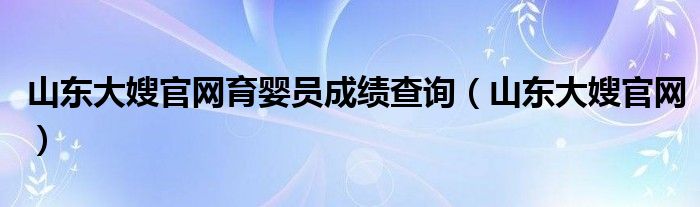 山东大嫂官网育婴员成绩查询（山东大嫂官网）